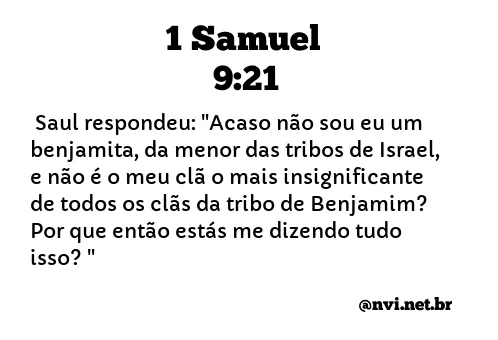 1 Samuel
9:21

Saul respondeu: "Acaso não sou eu um benjamita, da menor das tribos de Israel, e não é o meu clã o mais insignificante de todos os clãs da tribo de Benjamim? Por que então estás me dizendo tudo isso? "

@nvi.net.br